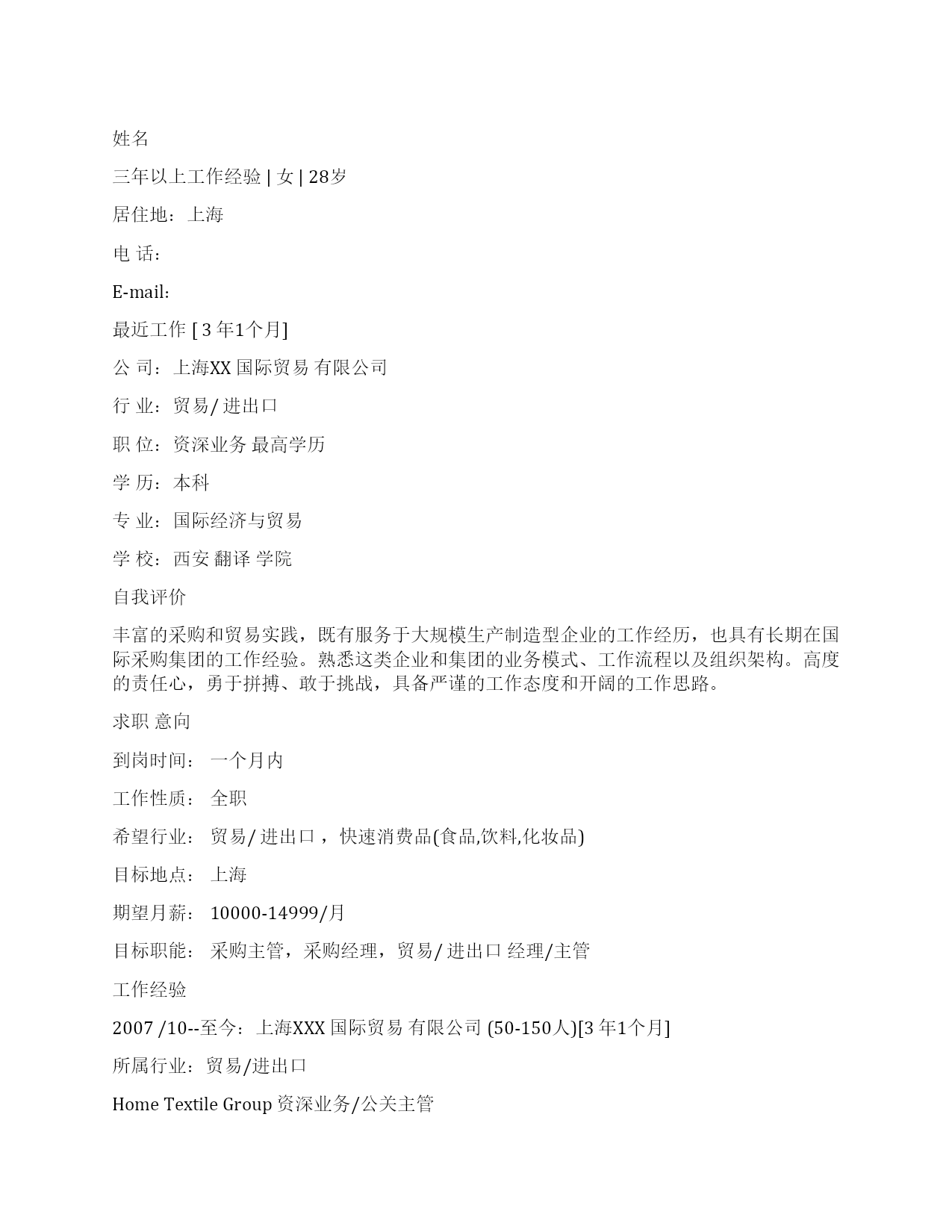 姓名

三年以上工作经验 | 女 | 28岁

居住地：上海

电 话：

E-mail:

最近工作 [ 3 年1个月]

公 司：上海XX 国际贸易 有限公司

行 业：贸易/ 进出口

职 位：资深业务 最高学历

学 历：本科

专 业：国际经济与贸易

学 校：西安 翻译 学院

自我评价

丰富的采购和贸易实践，既有服务于大规模生产制造型企业的工作经历，也具有长期在国际采购集团的工作经验。熟悉这类企业和集团的业务模式、工作流程以及组织架构。高度的责任心，勇于拼搏、敢于挑战，具备严谨的工作态度和开阔的工作思路。

求职 意向

到岗时间： 一个月内

工作性质： 全职

希望行业： 贸易/ 进出口 ，快速消费品(食品,饮料,化妆品)

目标地点： 上海

期望月薪： 10000-14999/月

目标职能： 采购主管，采购经理，贸易/ 进出口 经理/主管

工作经验

2007 /10--至今：上海XXX 国际贸易 有限公司 (50-150人)[3 年1个月]

所属行业：贸易/进出口

Home Textile Group 资深业务/公关主管